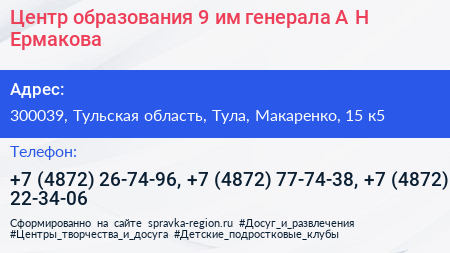 Центр образования 9 им генерала А Н Ермакова

Адрес:

300039, Тульская область, Тула, Макаренко, 15 к5

Телефон:

+7 (4872) 26-74-96, +7 (4872) 77-74-38, +7 (4872) 22-34-06

Сформированно на сайте spravka-region.ru #Досуг_и_развлечения #Центры_творчества_и_досуга #Детские_подростковые_клубы